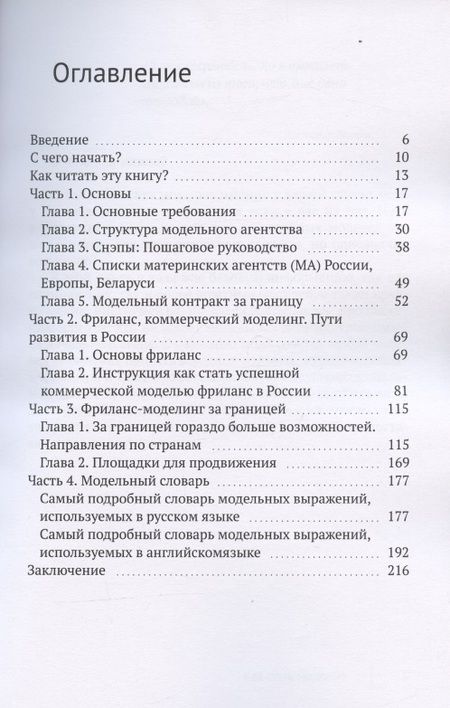 Оглавление

Введение 6
С чего начать? 10
Как читать эту книгу? 13
Часть 1. Основы 17
Глава 1. Основные требования 17
Глава 2. Структура модельного агентства 30
Глава 3. Снэпы: Пошаговое руководство 38
Глава 4. Списки материнских агентств (МА) России, Европы, Беларуси 49
Глава 5. Модельный контракт за границу 52
Часть 2. Фриланс, коммерческий моделинг. Пути развития в России 69
Глава 1. Основы фриланс 69
Глава 2. Инструкция как стать успешной коммерческой моделью фриланс в России 81
Часть 3. Фриланс-моделинг за границей 115
Глава 1. За границей гораздо больше возможностей. Направления по странам 115
Глава 2. Площадки для продвижения 169
Часть 4. Модельный словарь 177
Самый подробный словарь модельных выражений, используемых в русском языке 177
Самый подробный словарь модельных выражений, используемых в английскомязыке 192
Заключение 216